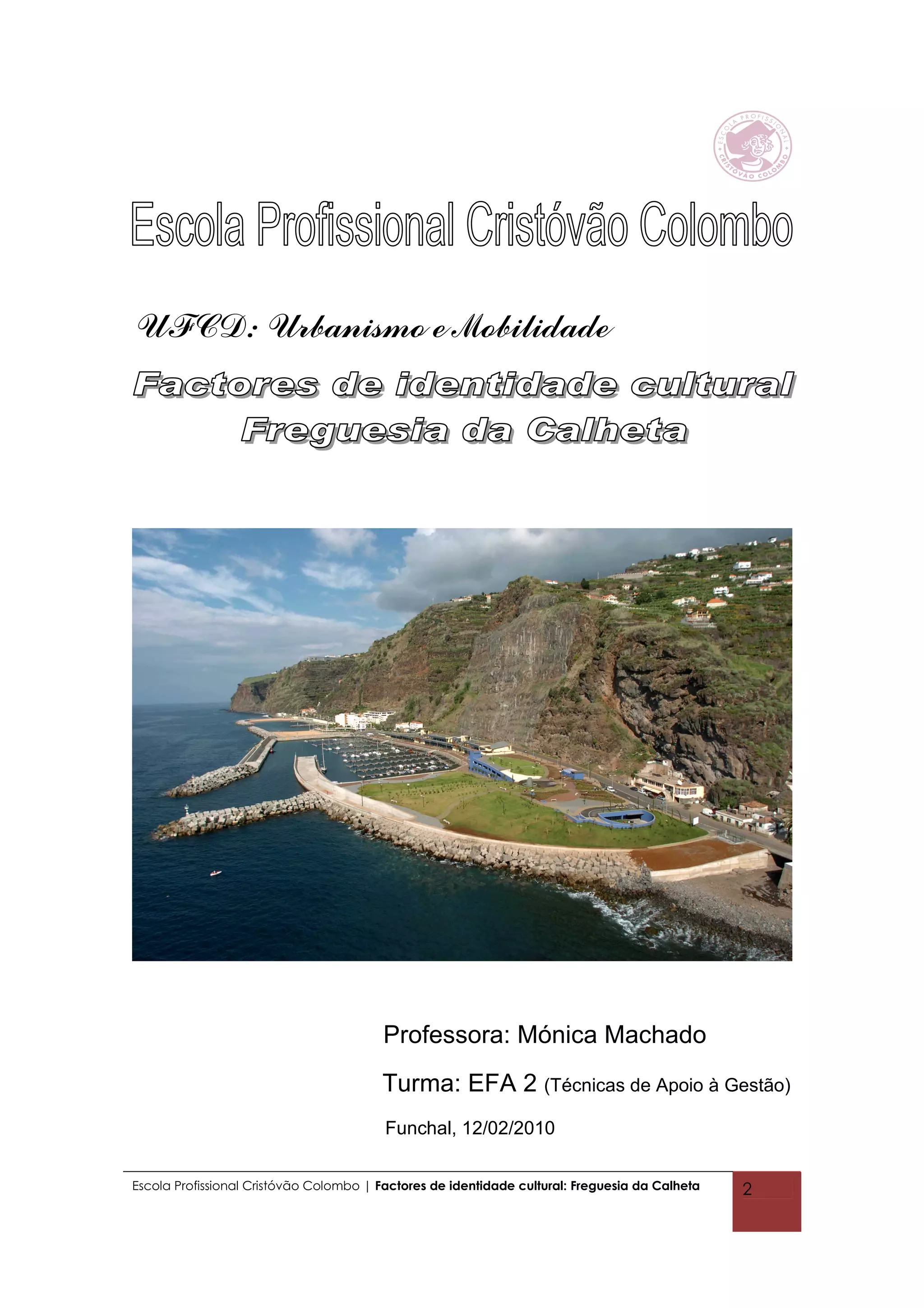 ESCOLA PROFISSIONAL
CRISTÓVÃO COLOMBO

Escola Profissional Cristóvão Colombo

UFCD: Urbanismo e Mobilidade

Factores de identidade cultural
Freguesia da Calheta

Professora: Mónica Machado

Turma: EFA 2 (Técnicas de Apoio à Gestão)

Funchal, 12/02/2010

Escola Profissional Cristóvão Colombo | Factores de identidade cultural: Freguesia da Calheta

2